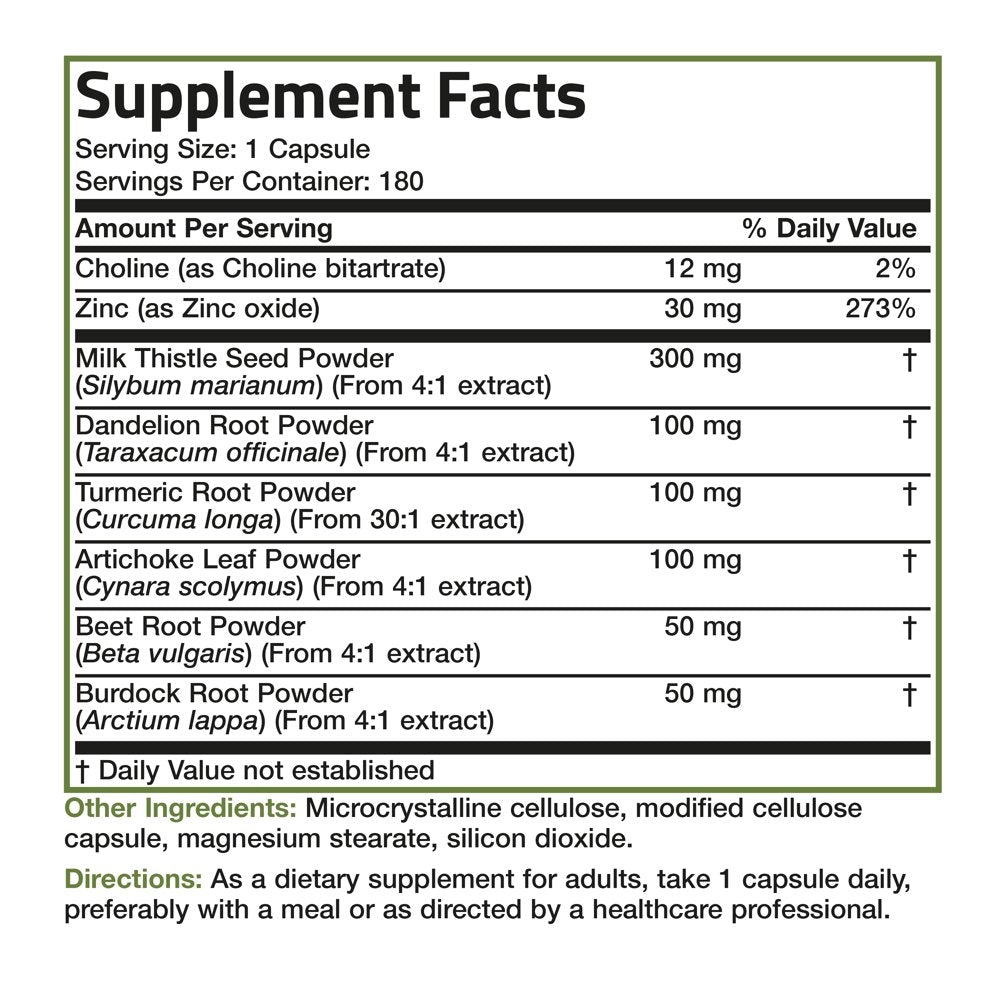 Supplement Facts
Serving Size: 1 Capsule
Servings Per Container: 180

| Amount Per Serving | | % Daily Value |
|---|---|---|
| Choline (as Choline bitartrate) | 12 mg | 2% |
| Zinc (as Zinc oxide) | 30 mg | 273% |
| Milk Thistle Seed Powder (Silybum marianum) (From 4:1 extract) | 300 mg | † |
| Dandelion Root Powder (Taraxacum officinale) (From 4:1 extract) | 100 mg | † |
| Turmeric Root Powder (Curcuma longa) (From 30:1 extract) | 100 mg | † |
| Artichoke Leaf Powder (Cynara scolymus) (From 4:1 extract) | 100 mg | † |
| Beet Root Powder (Beta vulgaris) (From 4:1 extract) | 50 mg | † |
| Burdock Root Powder (Arctium lappa) (From 4:1 extract) | 50 mg | † |

† Daily Value not established

Other Ingredients: Microcrystalline cellulose, modified cellulose capsule, magnesium stearate, silicon dioxide.

Directions: As a dietary supplement for adults, take 1 capsule daily, preferably with a meal or as directed by a healthcare professional.